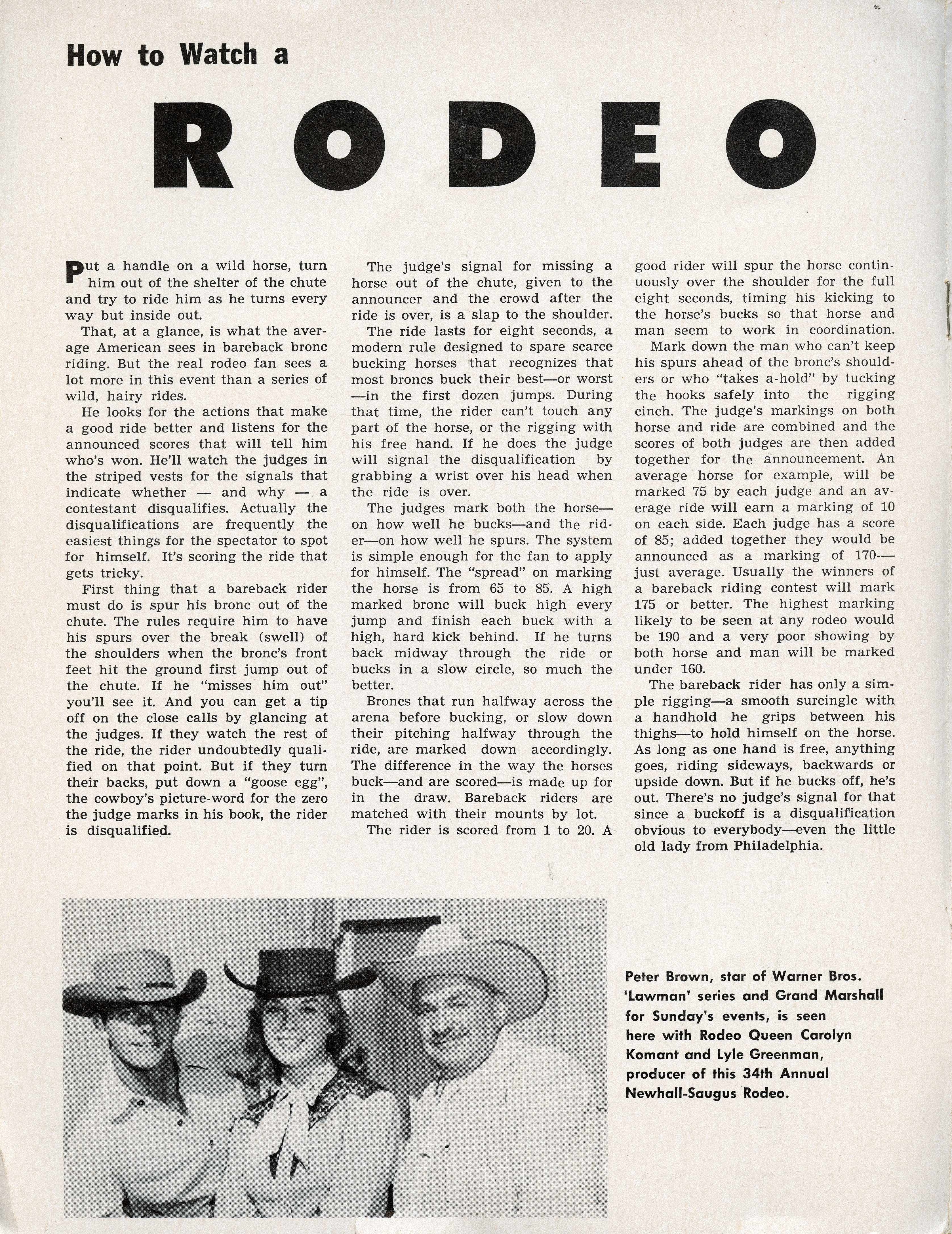 How to Watch a

RODEO

Put a handle on a wild horse, turn him out of the shelter of the chute and try to ride him as he turns every way but inside out.

That, at a glance, is what the average American sees in bareback bronc riding. But the real rodeo fan sees a lot more in this event than a series of wild, hairy rides.

He looks for the actions that make a good ride better and listens for the announced scores that will tell him who's won. He'll watch the judges in the striped vests for the signals that indicate whether — and why — a contestant disqualifies. Actually the disqualifications are frequently the easiest things for the spectator to spot for himself. It's scoring the ride that gets tricky.

First thing that a bareback rider must do is spur his bronc out of the chute. The rules require him to have his spurs over the break (swell) of the shoulders when the bronc's front feet hit the ground first jump out of the chute. If he "misses him out" you'll see it. And you can get a tip off on the close calls by glancing at the judges. If they watch the rest of the ride, the rider undoubtedly qualified on that point. But if they turn their backs, put down a "goose egg", the cowboy's picture-word for the zero the judge marks in his book, the rider is disqualified.

The judge's signal for missing a horse out of the chute, given to the announcer and the crowd after the ride is over, is a slap to the shoulder.

The ride lasts for eight seconds, a modern rule designed to spare scarce bucking horses that recognizes that most broncs buck their best—or worst—in the first dozen jumps. During that time, the rider can't touch any part of the horse, or the rigging with his free hand. If he does the judge will signal the disqualification by grabbing a wrist over his head when the ride is over.

The judges mark both the horse—on how well he bucks—and the rider—on how well he spurs. The system is simple enough for the fan to apply for himself. The "spread" on marking the horse is from 65 to 85. A high marked bronc will buck high every jump and finish each buck with a high, hard kick behind. If he turns back midway through the ride or bucks in a slow circle, so much the better.

Broncs that run halfway across the arena before bucking, or slow down their pitching halfway through the ride, are marked down accordingly. The difference in the way the horses buck—and are scored—is made up for in the draw. Bareback riders are matched with their mounts by lot.

The rider is scored from 1 to 20. A good rider will spur the horse continuously over the shoulder for the full eight seconds, timing his kicking to the horse's bucks so that horse and man seem to work in coordination.

Mark down the man who can't keep his spurs ahead of the bronc's shoulders or who "takes a-hold" by tucking the hooks safely into the rigging cinch. The judge's markings on both horse and ride are combined and the scores of both judges are then added together for the announcement. An average horse for example, will be marked 75 by each judge and an average ride will earn a marking of 10 on each side. Each judge has a score of 85; added together they would be announced as a marking of 170—just average. Usually the winners of a bareback riding contest will mark 175 or better. The highest marking likely to be seen at any rodeo would be 190 and a very poor showing by both horse and man will be marked under 160.

The bareback rider has only a simple rigging—a smooth surcingle with a handhold he grips between his thighs—to hold himself on the horse. As long as one hand is free, anything goes, riding sideways, backwards or upside down. But if he bucks off, he's out. There's no judge's signal for that since a buckoff is a disqualification obvious to everybody—even the little old lady from Philadelphia.

Peter Brown, star of Warner Bros. 'Lawman' series and Grand Marshall for Sunday's events, is seen here with Rodeo Queen Carolyn Komant and Lyle Greenman, producer of this 34th Annual Newhall-Saugus Rodeo.